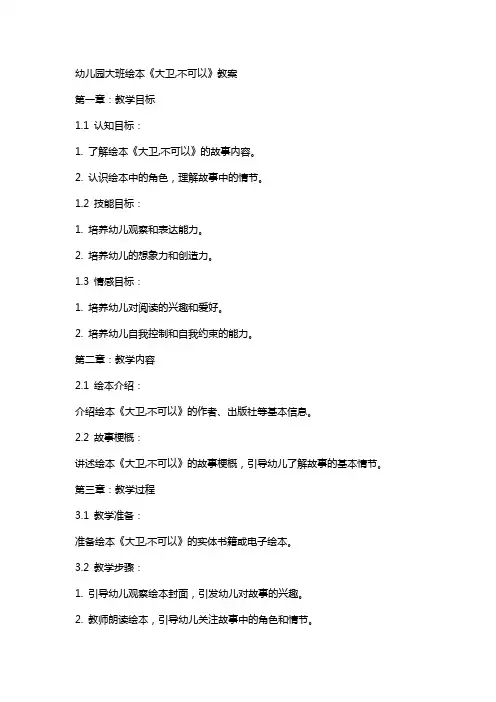 幼儿园大班绘本《大卫,不可以》教案

第一章：教学目标

1.1 认知目标：

1. 了解绘本《大卫,不可以》的故事内容。

2. 认识绘本中的角色，理解故事中的情节。

1.2 技能目标：

1. 培养幼儿观察和表达能力。

2. 培养幼儿的想象力和创造力。

1.3 情感目标：

1. 培养幼儿对阅读的兴趣和爱好。

2. 培养幼儿自我控制和自我约束的能力。

第二章：教学内容

2.1 绘本介绍：

介绍绘本《大卫,不可以》的作者、出版社等基本信息。

2.2 故事梗概：

讲述绘本《大卫,不可以》的故事梗概，引导幼儿了解故事的基本情节。

第三章：教学过程

3.1 教学准备：

准备绘本《大卫,不可以》的实体书籍或电子绘本。

3.2 教学步骤：

1. 引导幼儿观察绘本封面，引发幼儿对故事的兴趣。

2. 教师朗读绘本，引导幼儿关注故事中的角色和情节。